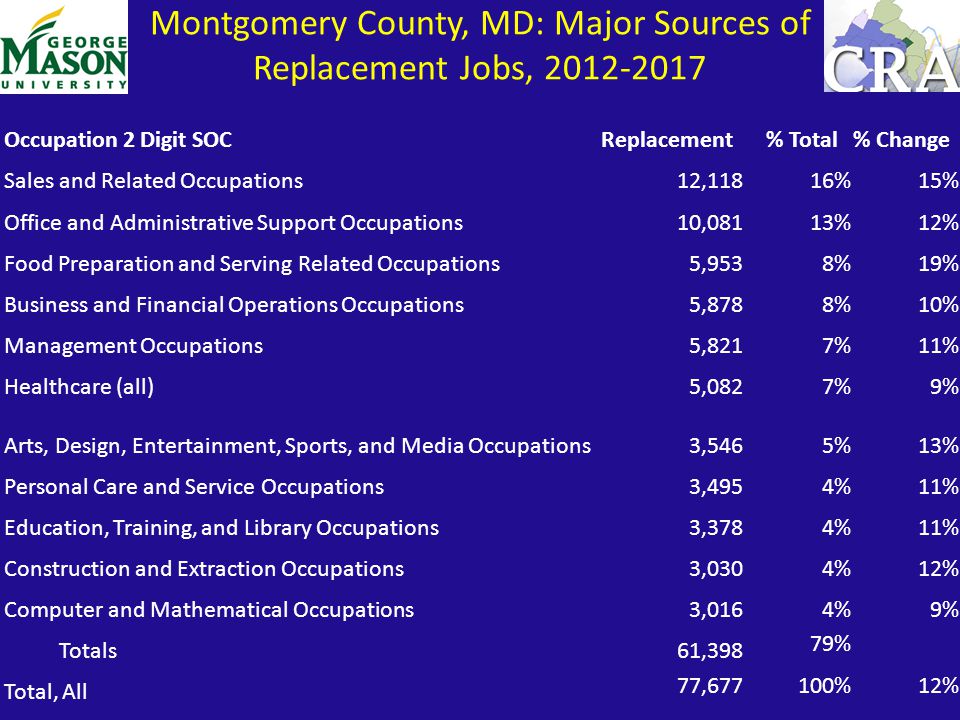 GEORGE MASON UNIVERSITY

Montgomery County, MD: Major Sources of Replacement Jobs, 2012-2017

CRA

| Occupation 2 Digit SOC | Replacement | % Total | % Change |
|---|---|---|---|
| Sales and Related Occupations | 12,118 | 16% | 15% |
| Office and Administrative Support Occupations | 10,081 | 13% | 12% |
| Food Preparation and Serving Related Occupations | 5,953 | 8% | 19% |
| Business and Financial Operations Occupations | 5,878 | 8% | 10% |
| Management Occupations | 5,821 | 7% | 11% |
| Healthcare (all) | 5,082 | 7% | 9% |
| Arts, Design, Entertainment, Sports, and Media Occupations | 3,546 | 5% | 13% |
| Personal Care and Service Occupations | 3,495 | 4% | 11% |
| Education, Training, and Library Occupations | 3,378 | 4% | 11% |
| Construction and Extraction Occupations | 3,030 | 4% | 12% |
| Computer and Mathematical Occupations | 3,016 | 4% | 9% |
| Totals | 61,398 | 79% | |
| Total, All | 77,677 | 100% | 12% |